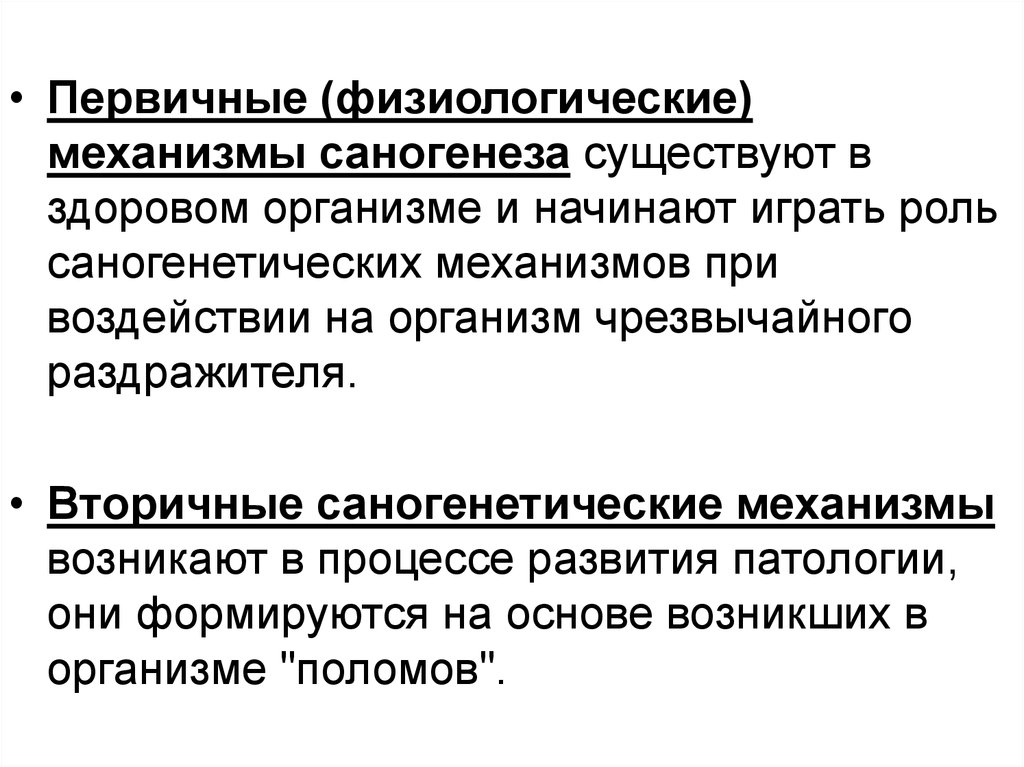 • Первичные (физиологические) механизмы саногенеза существуют в здоровом организме и начинают играть роль саногенетических механизмов при воздействии на организм чрезвычайного раздражителя.

• Вторичные саногенетические механизмы возникают в процессе развития патологии, они формируются на основе возникших в организме "поломов".